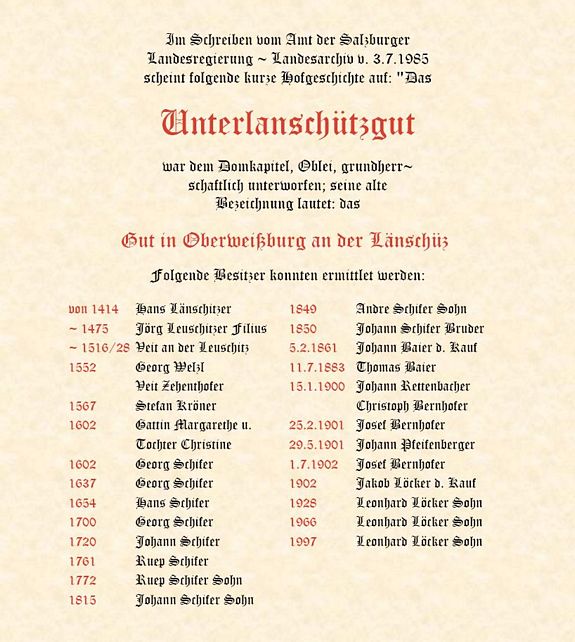 Im Schreiben vom Amt der Salzburger Landesregierung ~ Landesarchiv v. 3.7.1985 scheint folgende kurze Hofgeschichte auf: "Das

Unterlanschützgut

war dem Domkapitel, Oblei, grundherr~schaftlich unterworfen; seine alte Bezeichnung lautet: das

Gut in Oberweißburg an der Länschüz

Folgende Besitzer konnten ermittlet werden:

| | |
|---|---|
| von 1414 | Hans Länschitzer |
| ~ 1475 | Jörg Leuschitzer Filius |
| ~ 1516/28 | Veit an der Leuschitz |
| 1552 | Georg Welzl |
| | Veit Zehenthofer |
| 1567 | Stefan Kröner |
| 1602 | Gattin Margarethe u. |
| | Tochter Christine |
| 1602 | Georg Schifer |
| 1637 | Georg Schifer |
| 1654 | Hans Schifer |
| 1700 | Georg Schifer |
| 1720 | Johann Schifer |
| 1761 | Ruep Schifer |
| 1772 | Ruep Schifer Sohn |
| 1815 | Johann Schifer Sohn |

| | |
|---|---|
| 1849 | Andre Schifer Sohn |
| 1850 | Johann Schifer Bruder |
| 5.2.1861 | Johann Baier d. Kauf |
| 11.7.1883 | Thomas Baier |
| 15.1.1900 | Johann Rettenbacher |
| | Christoph Bernhofer |
| 25.2.1901 | Josef Bernhofer |
| 29.5.1901 | Johann Pfeifenberger |
| 1.7.1902 | Josef Bernhofer |
| 1902 | Jakob Löcker d. Kauf |
| 1928 | Leonhard Löcker Sohn |
| 1966 | Leonhard Löcker Sohn |
| 1997 | Leonhard Löcker Sohn |